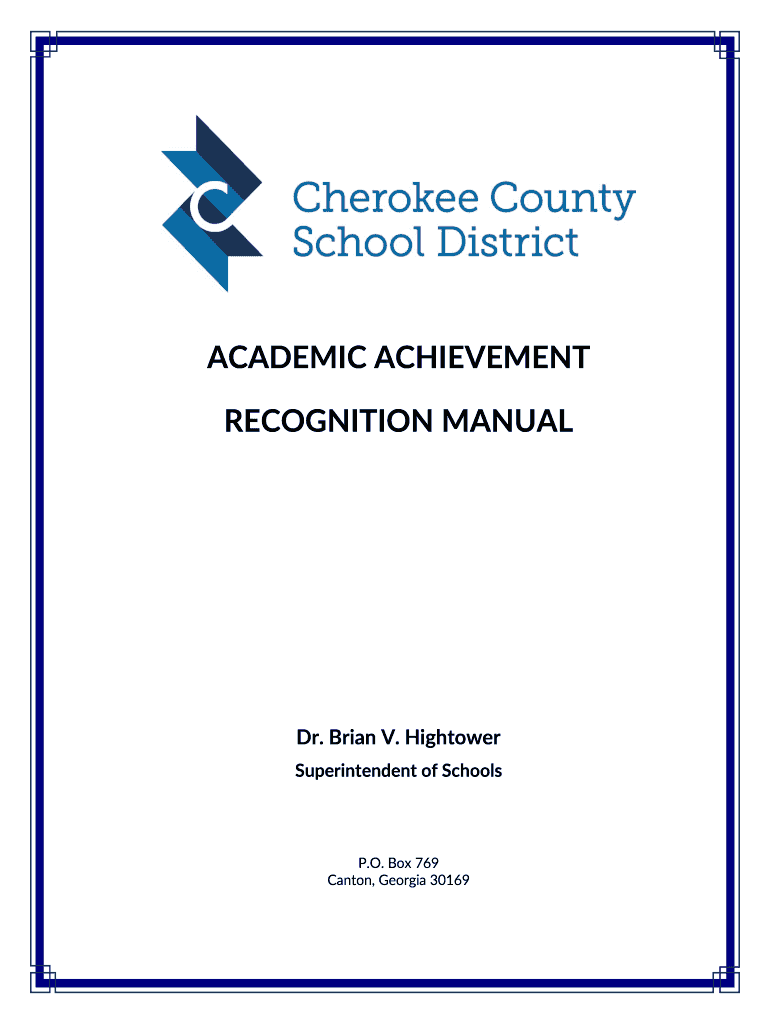 Cherokee County School District

ACADEMIC ACHIEVEMENT

RECOGNITION MANUAL

Dr. Brian V. Hightower

Superintendent of Schools

P.O. Box 769
Canton, Georgia 30169